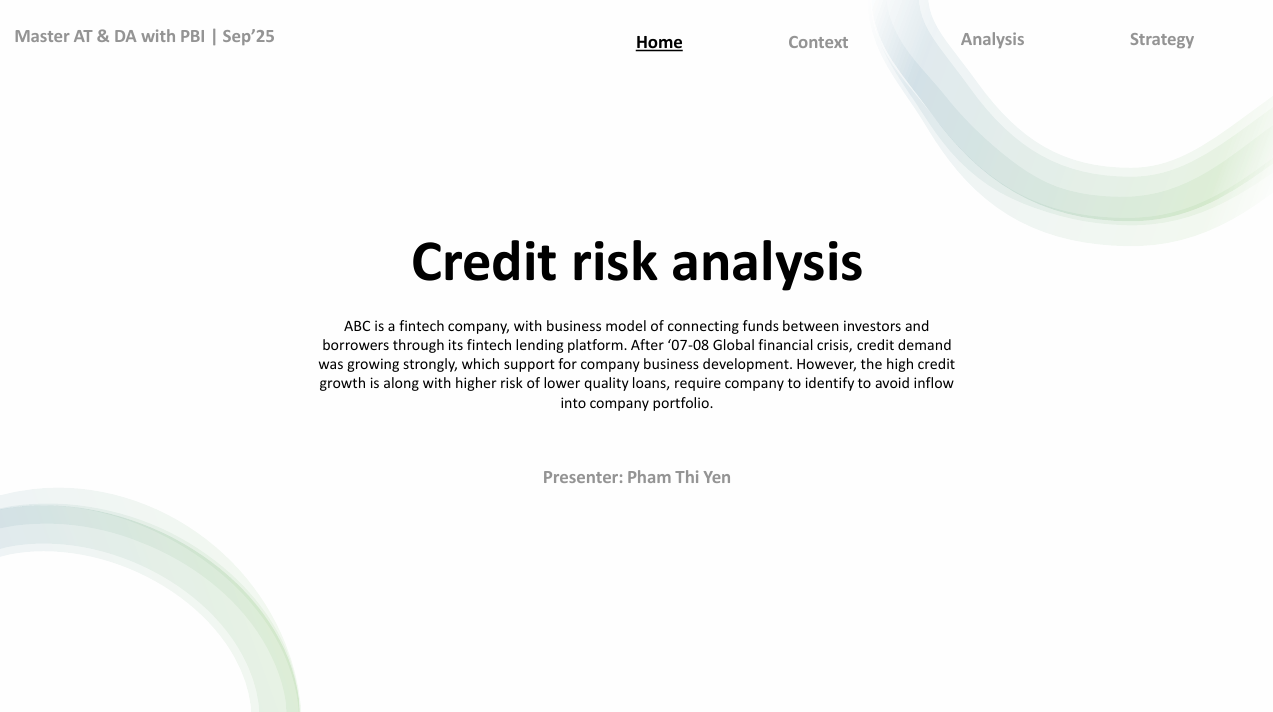 Master AT & DA with PBI | Sep'25

Home

Context

Analysis

Strategy

Credit risk analysis

ABC is a fintech company, with business model of connecting funds between investors and borrowers through its fintech lending platform. After '07-08 Global financial crisis, credit demand was growing strongly, which support for company business development. However, the high credit growth is along with higher risk of lower quality loans, require company to identify to avoid inflow into company portfolio.

Presenter: Pham Thi Yen